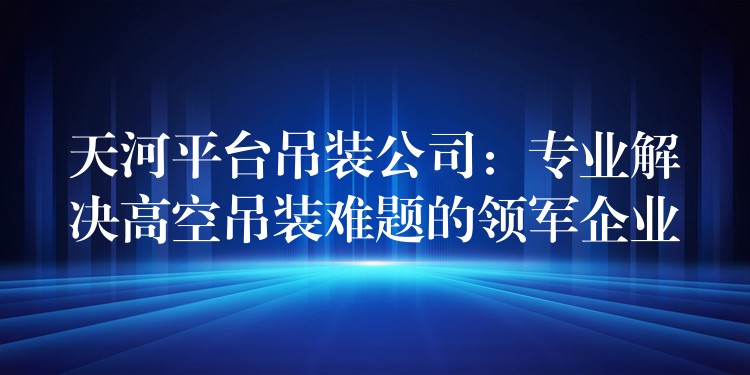 天河平台吊装公司：专业解决高空吊装难题的领军企业